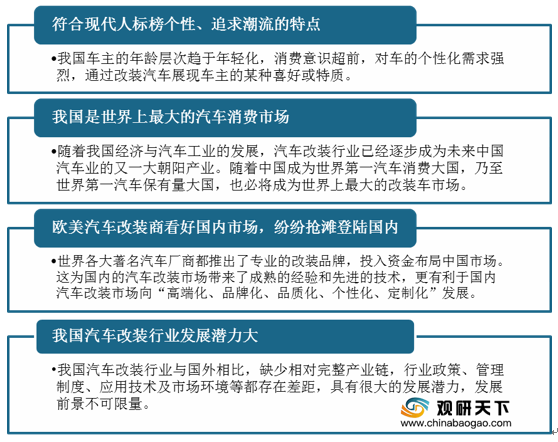 符合现代人标榜个性、追求潮流的特点

•我国车主的年龄层次趋于年轻化，消费意识超前，对车的个性化需求强烈，通过改装汽车展现车主的某种喜好或特质。

我国是世界上最大的汽车消费市场

•随着我国经济与汽车工业的发展，汽车改装行业已经逐步成为未来中国汽车业的又一大朝阳产业。随着中国成为世界第一汽车消费大国，乃至世界第一汽车保有量大国，也必将成为世界上最大的改装车市场。

欧美汽车改装商看好国内市场，纷纷抢滩登陆国内

•世界各大著名汽车厂商都推出了专业的改装品牌，投入资金布局中国市场。这为国内的汽车改装市场带来了成熟的经验和先进的技术，更有利于国内汽车改装市场向“高端化、品牌化、品质化、个性化、定制化”发展。

我国汽车改装行业发展潜力大

•我国汽车改装行业与国外相比，缺少相对完整产业链，行业政策、管理制度、应用技术及市场环境等都存在差距，具有很大的发展潜力，发展前景不可限量。

观研天下
www.chinabaogao.com